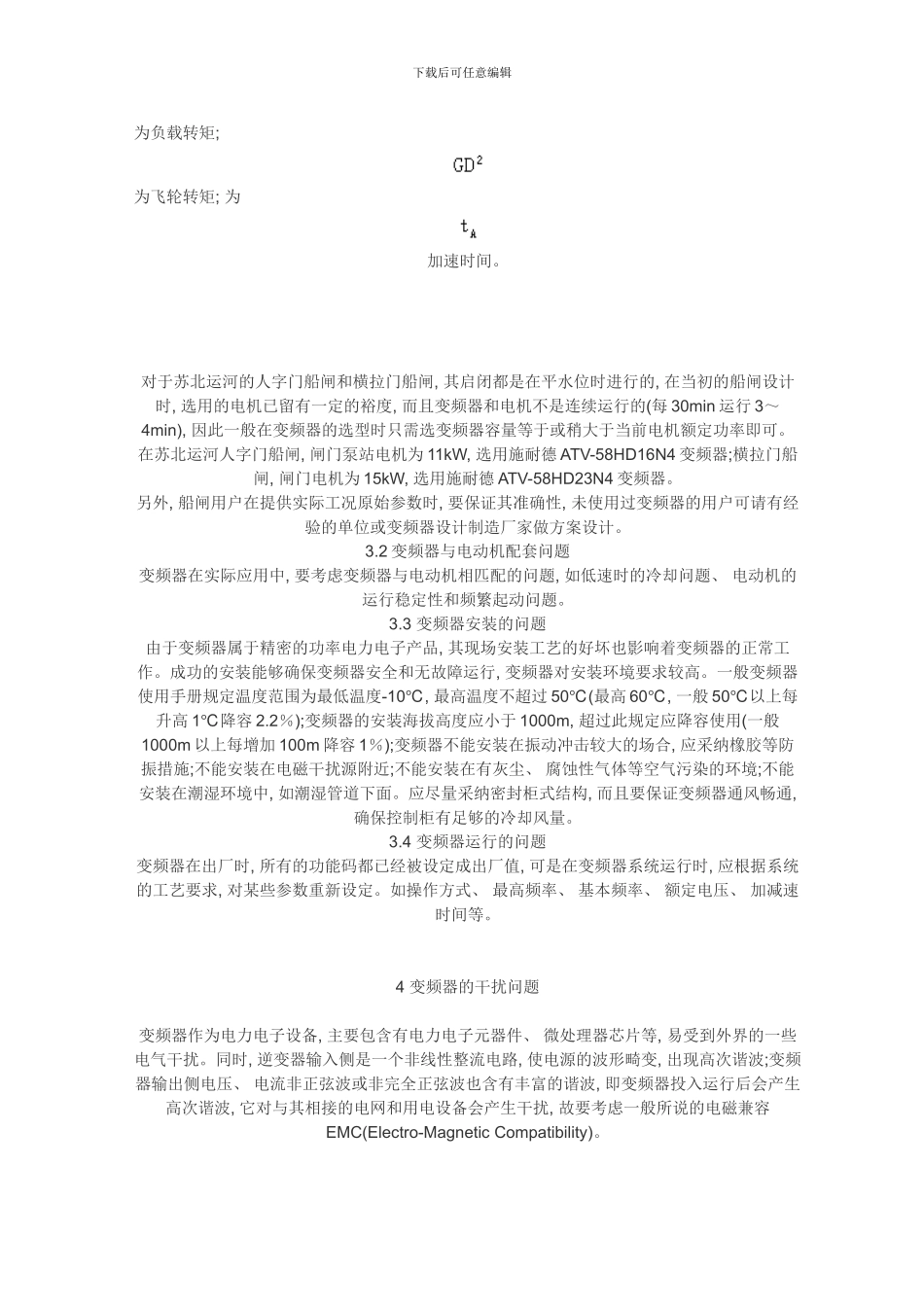 下载后可任意编辑

为负载转矩;

$GD^2$

为飞轮转矩; 为

$t_A$

加速时间。

对于苏北运河的人字门船闸和横拉门船闸, 其启闭都是在平水位时进行的, 在当初的船闸设计时, 选用的电机已留有一定的裕度, 而且变频器和电机不是连续运行的(每 30min 运行 3～4min), 因此一般在变频器的选型时只需选变频器容量等于或稍大于当前电机额定功率即可。在苏北运河人字门船闸, 闸门泵站电机为 11kW, 选用施耐德 ATV-58HD16N4 变频器;横拉门船闸, 闸门电机为 15kW, 选用施耐德 ATV-58HD23N4 变频器。
另外, 船闸用户在提供实际工况原始参数时, 要保证其准确性, 未使用过变频器的用户可请有经验的单位或变频器设计制造厂家做方案设计。
3.2 变频器与电动机配套问题
变频器在实际应用中, 要考虑变频器与电动机相匹配的问题, 如低速时的冷却问题、 电动机的运行稳定性和频繁起动问题。
3.3 变频器安装的问题
由于变频器属于精密的功率电力电子产品, 其现场安装工艺的好坏也影响着变频器的正常工作。成功的安装能够确保变频器安全和无故障运行, 变频器对安装环境要求较高。一般变频器使用手册规定温度范围为最低温度-10℃, 最高温度不超过 50℃(最高 60℃, 一般 50℃以上每升高 1℃降容 2.2%);变频器的安装海拔高度应小于 1000m, 超过此规定应降容使用(一般 1000m 以上每增加 100m 降容 1%);变频器不能安装在振动冲击较大的场合, 应采纳橡胶等防振措施;不能安装在电磁干扰源附近;不能安装在有灰尘、 腐蚀性气体等空气污染的环境;不能安装在潮湿环境中, 如潮湿管道下面。应尽量采纳密封柜式结构, 而且要保证变频器通风畅通, 确保控制柜有足够的冷却风量。
3.4 变频器运行的问题
变频器在出厂时, 所有的功能码都已经被设定成出厂值, 可是在变频器系统运行时, 应根据系统的工艺要求, 对某些参数重新设定。如操作方式、 最高频率、 基本频率、 额定电压、 加减速时间等。

4 变频器的干扰问题

变频器作为电力电子设备, 主要包含有电力电子元器件、 微处理器芯片等, 易受到外界的一些电气干扰。同时, 逆变器输入侧是一个非线性整流电路, 使电源的波形畸变, 出现高次谐波;变频器输出侧电压、 电流非正弦波或非完全正弦波也含有丰富的谐波, 即变频器投入运行后会产生高次谐波, 它对与其相接的电网和用电设备会产生干扰, 故要考虑一般所说的电磁兼容 EMC(Electro-Magnetic Compatibility)。